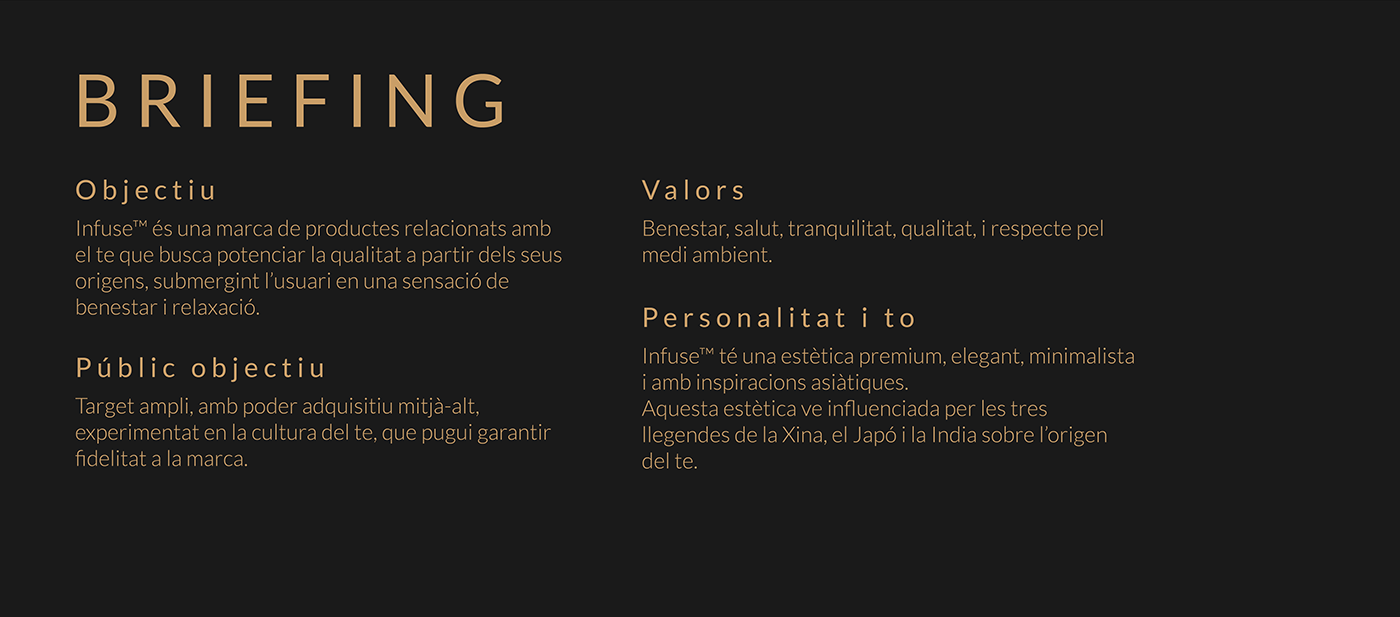 BRIEFING

Objectiu

Infuse™ és una marca de productes relacionats amb el te que busca potenciar la qualitat a partir dels seus origens, submergint l'usuari en una sensació de benestar i relaxació.

Públic objectiu

Target ampli, amb poder adquisitiu mitjà-alt, experimentat en la cultura del te, que pugui garantir fidelitat a la marca.

Valors

Benestar, salut, tranquilitat, qualitat, i respecte pel medi ambient.

Personalitat i to

Infuse™ té una estètica premium, elegant, minimalista i amb inspiracions asiàtiques.
Aquesta estètica ve influenciada per les tres llegendes de la Xina, el Japó i la India sobre l'origen del te.